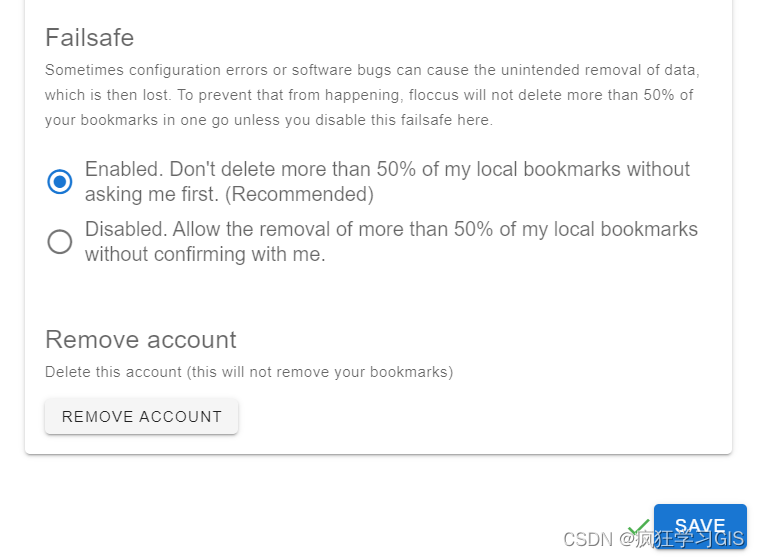 Failsafe

Sometimes configuration errors or software bugs can cause the unintended removal of data, which is then lost. To prevent that from happening, floccus will not delete more than 50% of your bookmarks in one go unless you disable this failsafe here.

Enabled. Don't delete more than 50% of my local bookmarks without asking me first. (Recommended)

Disabled. Allow the removal of more than 50% of my local bookmarks without confirming with me.

Remove account

Delete this account (this will not remove your bookmarks)

REMOVE ACCOUNT

SAVE

CSDN @疯狂学习GIS